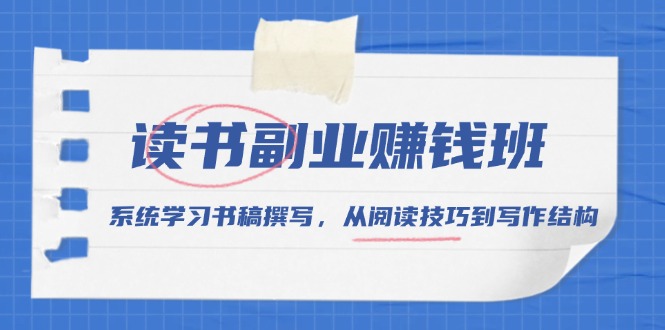 读书副业赚钱班

系统学习书稿撰写，从阅读技巧到写作结构